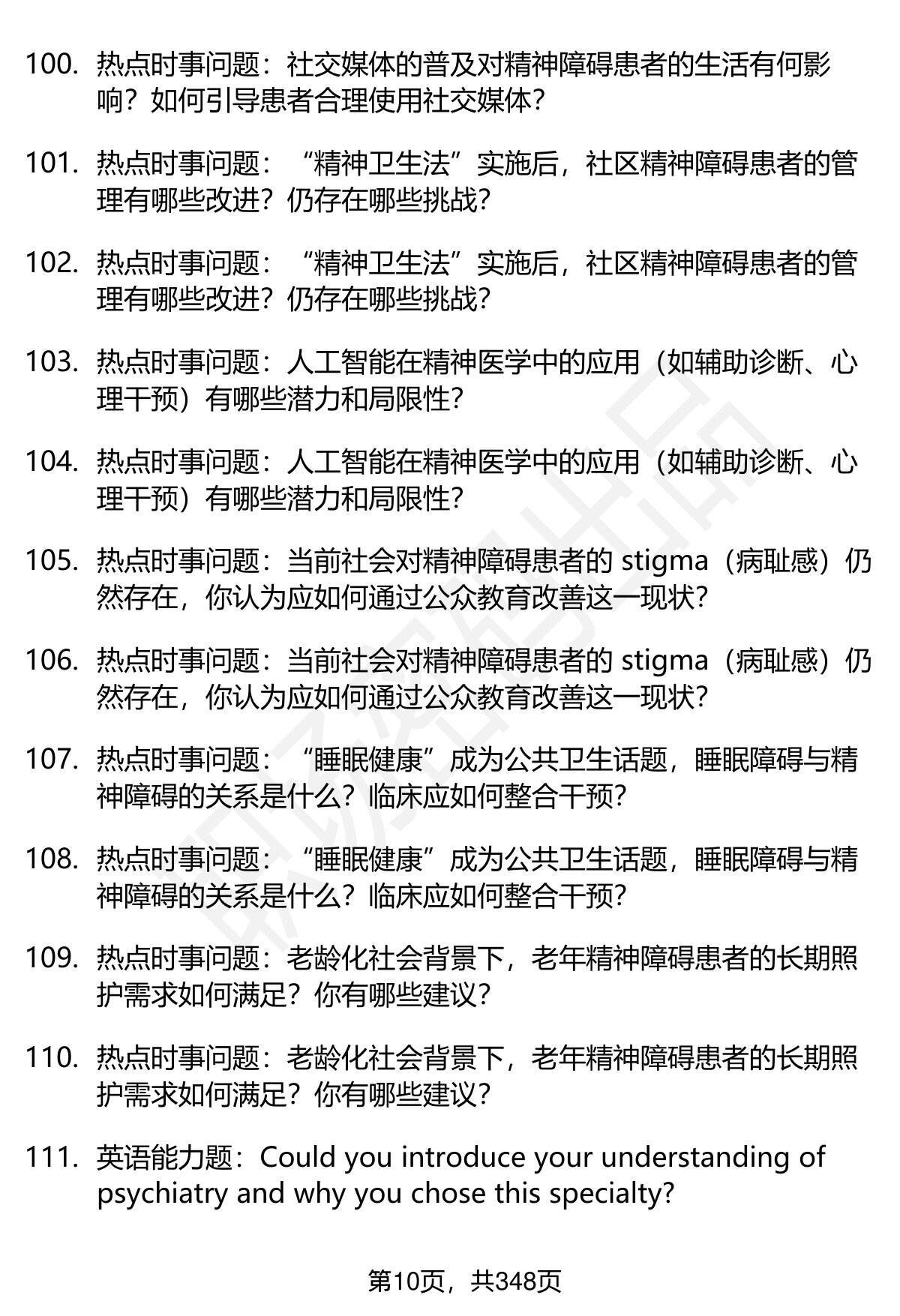 100. 热点时事问题：社交媒体的普及对精神障碍患者的生活有何影响？如何引导患者合理使用社交媒体？

101. 热点时事问题：“精神卫生法”实施后，社区精神障碍患者的管理有哪些改进？仍存在哪些挑战？

102. 热点时事问题：“精神卫生法”实施后，社区精神障碍患者的管理有哪些改进？仍存在哪些挑战？

103. 热点时事问题：人工智能在精神医学中的应用（如辅助诊断、心理干预）有哪些潜力和局限性？

104. 热点时事问题：人工智能在精神医学中的应用（如辅助诊断、心理干预）有哪些潜力和局限性？

105. 热点时事问题：当前社会对精神障碍患者的 stigma（病耻感）仍然存在，你认为应如何通过公众教育改善这一现状？

106. 热点时事问题：当前社会对精神障碍患者的 stigma（病耻感）仍然存在，你认为应如何通过公众教育改善这一现状？

107. 热点时事问题：“睡眠健康”成为公共卫生话题，睡眠障碍与精神障碍的关系是什么？临床应如何整合干预？

108. 热点时事问题：“睡眠健康”成为公共卫生话题，睡眠障碍与精神障碍的关系是什么？临床应如何整合干预？

109. 热点时事问题：老龄化社会背景下，老年精神障碍患者的长期照护需求如何满足？你有哪些建议？

110. 热点时事问题：老龄化社会背景下，老年精神障碍患者的长期照护需求如何满足？你有哪些建议？

111. 英语能力题：Could you introduce your understanding of psychiatry and why you chose this specialty?

第10页，共348页